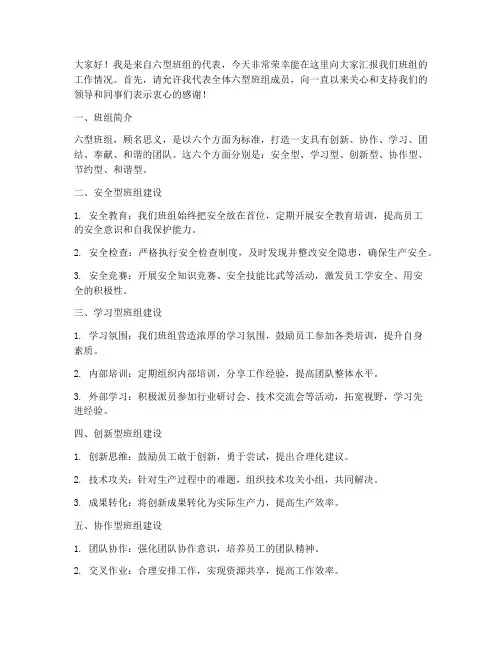 大家好！我是来自六型班组的代表，今天非常荣幸能在这里向大家汇报我们班组的工作情况。首先，请允许我代表全体六型班组成员，向一直以来关心和支持我们的领导和同事们表示衷心的感谢！

一、班组简介

六型班组，顾名思义，是以六个方面为标准，打造一支具有创新、协作、学习、团结、奉献、和谐的团队。这六个方面分别是：安全型、学习型、创新型、协作型、节约型、和谐型。

二、安全型班组建设

1. 安全教育：我们班组始终把安全放在首位，定期开展安全教育培训，提高员工的安全意识和自我保护能力。

2. 安全检查：严格执行安全检查制度，及时发现并整改安全隐患，确保生产安全。

3. 安全竞赛：开展安全知识竞赛、安全技能比武等活动，激发员工学安全、用安全的积极性。

三、学习型班组建设

1. 学习氛围：我们班组营造浓厚的学习氛围，鼓励员工参加各类培训，提升自身素质。

2. 内部培训：定期组织内部培训，分享工作经验，提高团队整体水平。

3. 外部学习：积极派员参加行业研讨会、技术交流会等活动，拓宽视野，学习先进经验。

四、创新型班组建设

1. 创新思维：鼓励员工敢于创新，勇于尝试，提出合理化建议。

2. 技术攻关：针对生产过程中的难题，组织技术攻关小组，共同解决。

3. 成果转化：将创新成果转化为实际生产力，提高生产效率。

五、协作型班组建设

1. 团队协作：强化团队协作意识，培养员工的团队精神。

2. 交叉作业：合理安排工作，实现资源共享，提高工作效率。